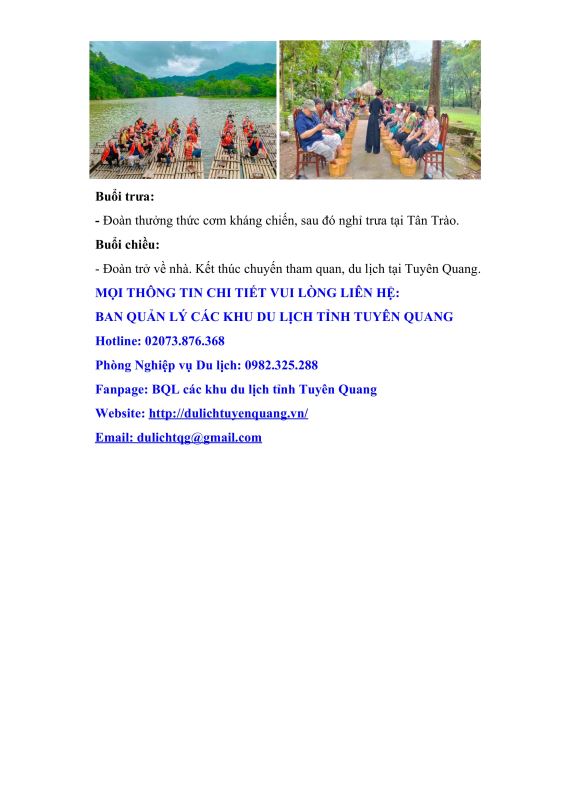 Buổi trưa:

- Đoàn thưởng thức cơm kháng chiến, sau đó nghỉ trưa tại Tân Trào.

Buổi chiều:

- Đoàn trở về nhà. Kết thúc chuyến tham quan, du lịch tại Tuyên Quang.

MỌI THÔNG TIN CHI TIẾT VUI LÒNG LIÊN HỆ:

BAN QUẢN LÝ CÁC KHU DU LỊCH TỈNH TUYÊN QUANG

Hotline: 02073.876.368

Phòng Nghiệp vụ Du lịch: 0982.325.288

Fanpage: BQL các khu du lịch tỉnh Tuyên Quang

Website: http://dulichtuyenquang.vn/

Email: dulichtqg@gmail.com